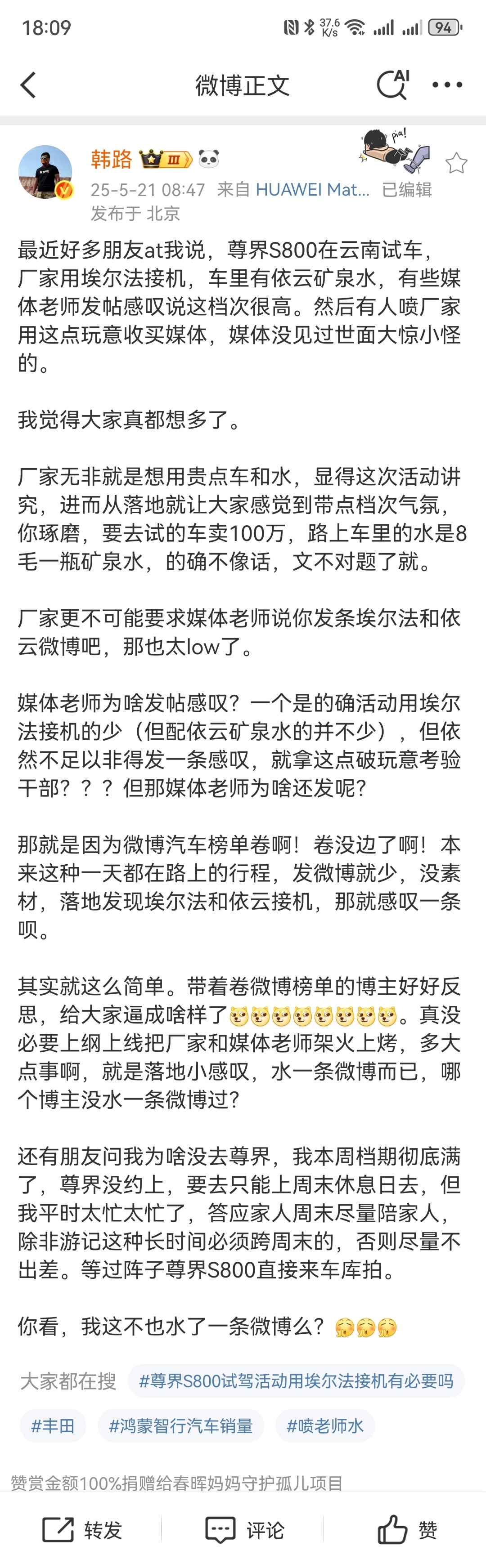 18:09 37.6 K/s 94

微博正文 AI

韩路 Ⅲ

pia!

25-5-21 08:47 来自 HUAWEI Mat... 已编辑
发布于 北京

最近好多朋友at我说，尊界S800在云南试车，厂家用埃尔法接机，车里有依云矿泉水，有些媒体老师发帖感叹说这档次很高。然后有人喷厂家用这点玩意收买媒体，媒体没见过世面大惊小怪的。

我觉得大家真都想多了。

厂家无非就是想用贵点车和水，显得这次活动讲究，进而从落地就让大家感觉到带点档次气氛，你琢磨，要去试的车卖100万，路上车里的水是8毛一瓶矿泉水，的确不像话，文不对题了就。

厂家更不可能要求媒体老师说你发条埃尔法和依云微博吧，那也太low了。

媒体老师为啥发帖感叹？一个是的确活动用埃尔法接机的少（但配依云矿泉水的并不少），但依然不足以非得发一条感叹，就拿这点破玩意考验干部？？？但那媒体老师为啥还发呢？

那就是因为微博汽车榜单卷啊！卷没边了啊！本来这种一天都在路上的行程，发微博就少，没素材，落地发现埃尔法和依云接机，那就感叹一条呗。

其实就这么简单。带着卷微博榜单的博主好好反思，给大家逼成啥样了。真没必要上纲上线把厂家和媒体老师架火上烤，多大点事啊，就是落地小感叹，水一条微博而已，哪个博主没水一条微博过？

还有朋友问我为啥没去尊界，我本周档期彻底满了，尊界没约上，要去只能上周末休息日去，但我平时太忙太忙了，答应家人周末尽量陪家人，除非游记这种长时间必须跨周末的，否则尽量不出差。等过阵子尊界S800直接来车库拍。

你看，我这不也水了一条微博么？

大家都在搜 #尊界S800试驾活动用埃尔法接机有必要吗
#丰田 #鸿蒙智行汽车销量 #喷老师水

赞赏金额100%捐赠给春晖妈妈守护孤儿项目

转发 评论 赞